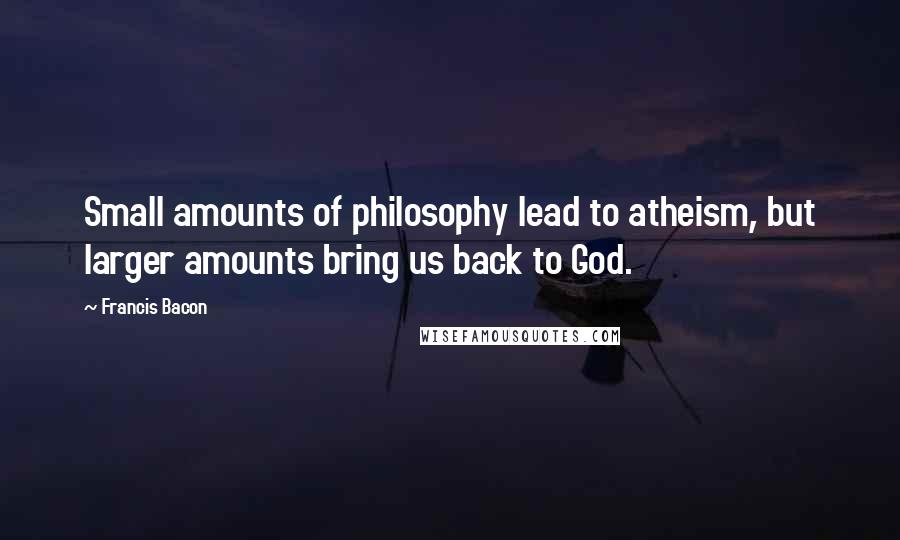 Small amounts of philosophy lead to atheism, but larger amounts bring us back to God.

~ Francis Bacon

WISEFAMOUSQUOTES.COM